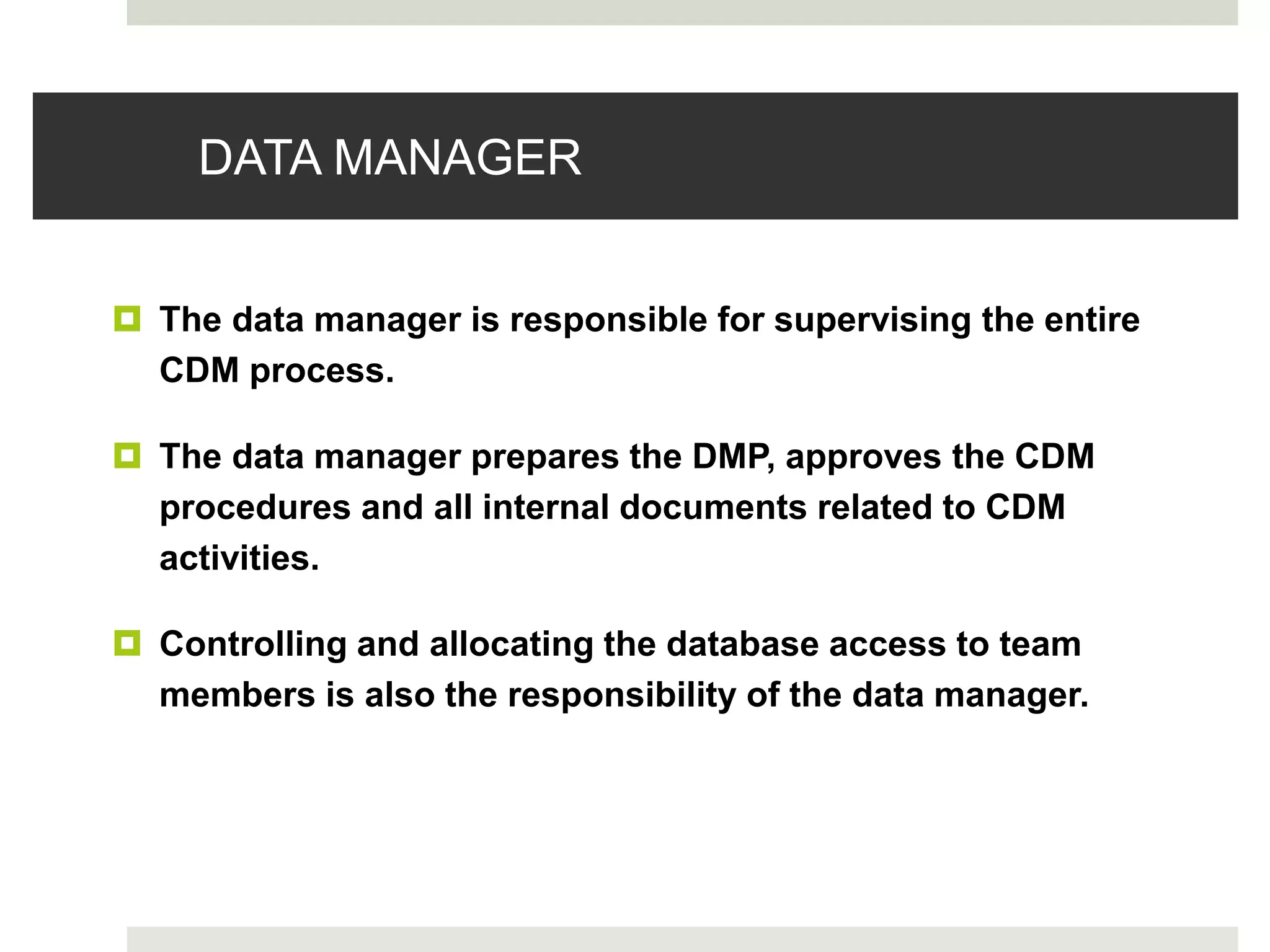 DATA MANAGER

The data manager is responsible for supervising the entire CDM process.

The data manager prepares the DMP, approves the CDM procedures and all internal documents related to CDM activities.

Controlling and allocating the database access to team members is also the responsibility of the data manager.